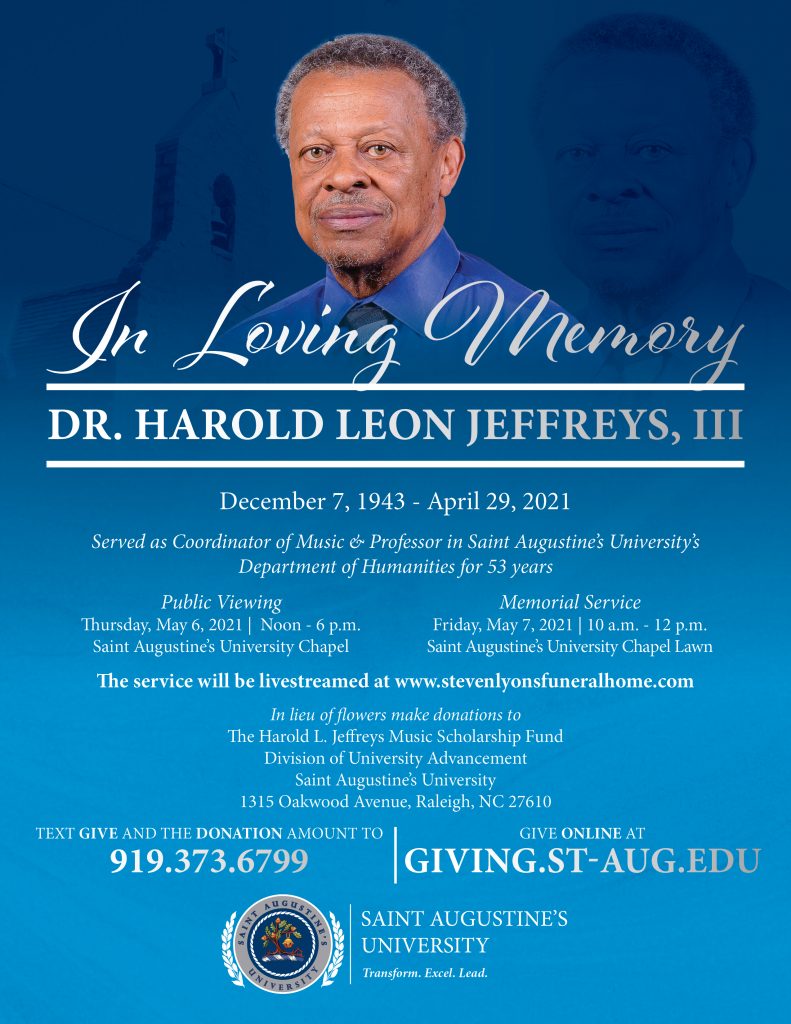 In Loving Memory

DR. HAROLD LEON JEFFREYS, III

December 7, 1943 - April 29, 2021

Served as Coordinator of Music & Professor in Saint Augustine's University's Department of Humanities for 53 years

Public Viewing
Thursday, May 6, 2021 | Noon - 6 p.m.
Saint Augustine's University Chapel

Memorial Service
Friday, May 7, 2021 | 10 a.m. - 12 p.m.
Saint Augustine's University Chapel Lawn

The service will be livestreamed at www.stevenlyonsfuneralhome.com

In lieu of flowers make donations to
The Harold L. Jeffreys Music Scholarship Fund
Division of University Advancement
Saint Augustine's University
1315 Oakwood Avenue, Raleigh, NC 27610

TEXT GIVE AND THE DONATION AMOUNT TO
919.373.6799

GIVE ONLINE AT
GIVING.ST-AUG.EDU

SAINT AUGUSTINE'S UNIVERSITY
SAINT AUGUSTINE'S
UNIVERSITY
Transform. Excel. Lead.